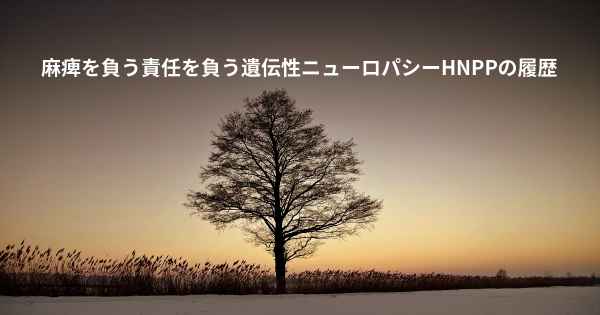 麻痺を負う責任を負う遺伝性ニューロパシーHNPPの履歴